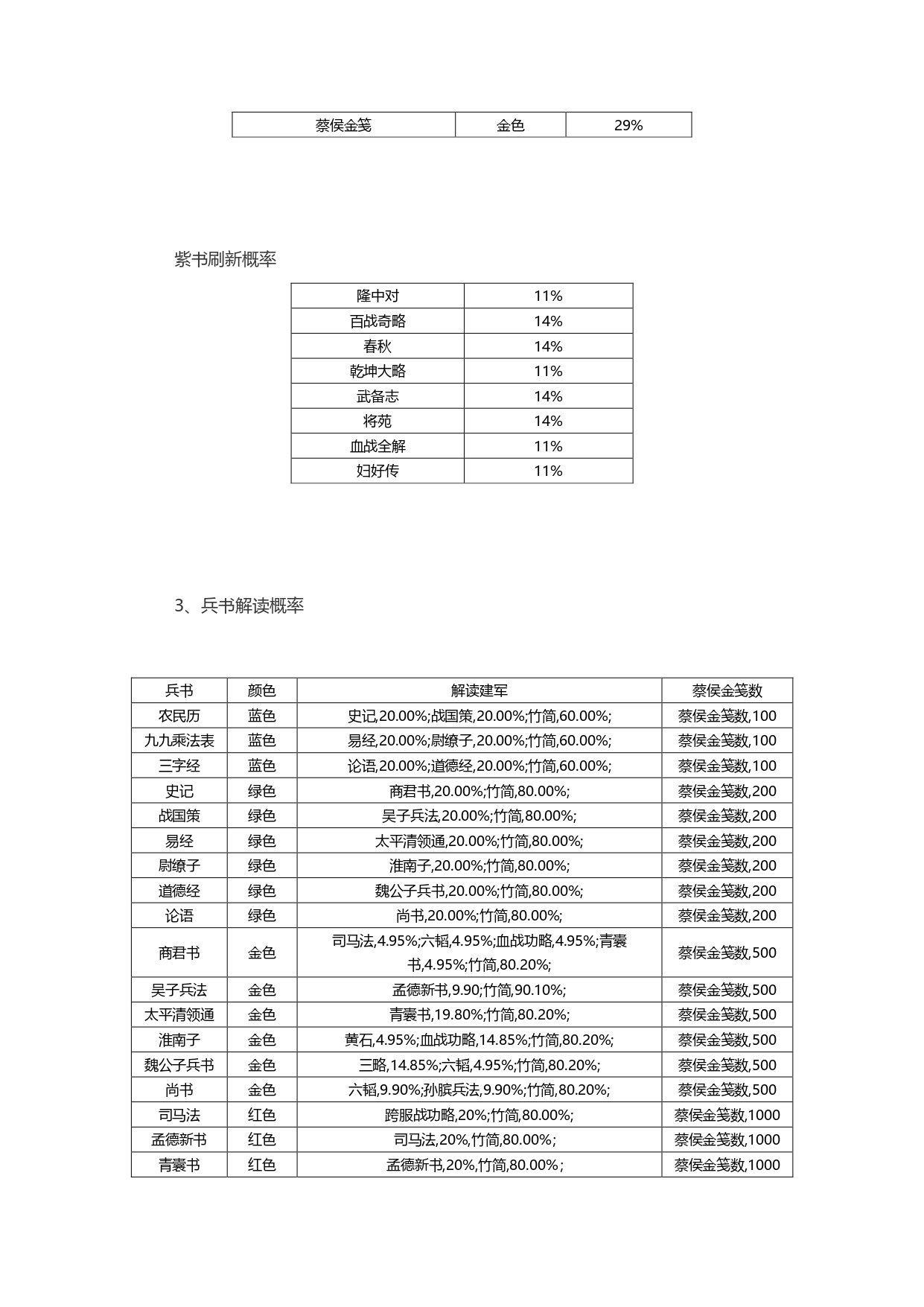 | 蔡侯金笺 | 金色 | 29% |
|---|---|---|

紫书刷新概率

| 隆中对 | 11% |
|---|---|
| 百战奇略 | 14% |
| 春秋 | 14% |
| 乾坤大略 | 11% |
| 武备志 | 14% |
| 将苑 | 14% |
| 血战全解 | 11% |
| 妇好传 | 11% |

3、兵书解读概率

| 兵书 | 颜色 | 解读建军 | 蔡侯金笺数 |
|---|---|---|---|
| 农民历 | 蓝色 | 史记,20.00%;战国策,20.00%;竹简,60.00%; | 蔡侯金笺数,100 |
| 九九乘法表 | 蓝色 | 易经,20.00%;尉缭子,20.00%;竹简,60.00%; | 蔡侯金笺数,100 |
| 三字经 | 蓝色 | 论语,20.00%;道德经,20.00%;竹简,60.00%; | 蔡侯金笺数,100 |
| 史记 | 绿色 | 商君书,20.00%;竹简,80.00%; | 蔡侯金笺数,200 |
| 战国策 | 绿色 | 吴子兵法,20.00%;竹简,80.00%; | 蔡侯金笺数,200 |
| 易经 | 绿色 | 太平清领通,20.00%;竹简,80.00%; | 蔡侯金笺数,200 |
| 尉缭子 | 绿色 | 淮南子,20.00%;竹简,80.00%; | 蔡侯金笺数,200 |
| 道德经 | 绿色 | 魏公子兵书,20.00%;竹简,80.00%; | 蔡侯金笺数,200 |
| 论语 | 绿色 | 尚书,20.00%;竹简,80.00%; | 蔡侯金笺数,200 |
| 商君书 | 金色 | 司马法,4.95%;六韬,4.95%;血战功略,4.95%;青囊书,4.95%;竹简,80.20%; | 蔡侯金笺数,500 |
| 吴子兵法 | 金色 | 孟德新书,9.90;竹简,90.10%; | 蔡侯金笺数,500 |
| 太平清领通 | 金色 | 青囊书,19.80%;竹简,80.20%; | 蔡侯金笺数,500 |
| 淮南子 | 金色 | 黄石,4.95%;血战功略,14.85%;竹简,80.20%; | 蔡侯金笺数,500 |
| 魏公子兵书 | 金色 | 三略,14.85%;六韬,4.95%;竹简,80.20%; | 蔡侯金笺数,500 |
| 尚书 | 金色 | 六韬,9.90%;孙膑兵法,9.90%;竹简,80.20%; | 蔡侯金笺数,500 |
| 司马法 | 红色 | 跨服战功略,20%;竹简,80.00%; | 蔡侯金笺数,1000 |
| 孟德新书 | 红色 | 司马法,20%,竹简,80.00%; | 蔡侯金笺数,1000 |
| 青囊书 | 红色 | 孟德新书,20%,竹简,80.00%; | 蔡侯金笺数,1000 |